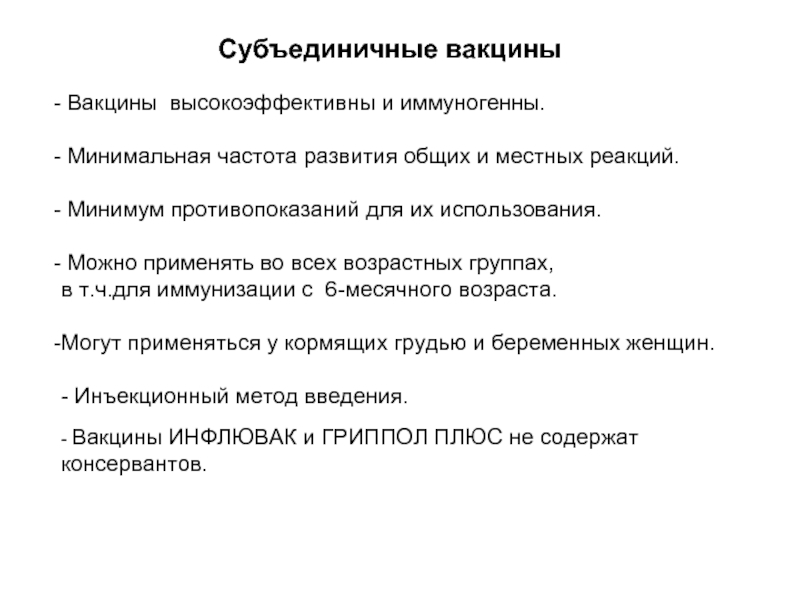 Субъединичные вакцины

- Вакцины высокоэффективны и иммуногенны.

- Минимальная частота развития общих и местных реакций.

- Минимум противопоказаний для их использования.

- Можно применять во всех возрастных группах, в т.ч.для иммунизации с 6-месячного возраста.

-Могут применяться у кормящих грудью и беременных женщин.

- Инъекционный метод введения.

- Вакцины ИНФЛЮВАК и ГРИППОЛ ПЛЮС не содержат консервантов.